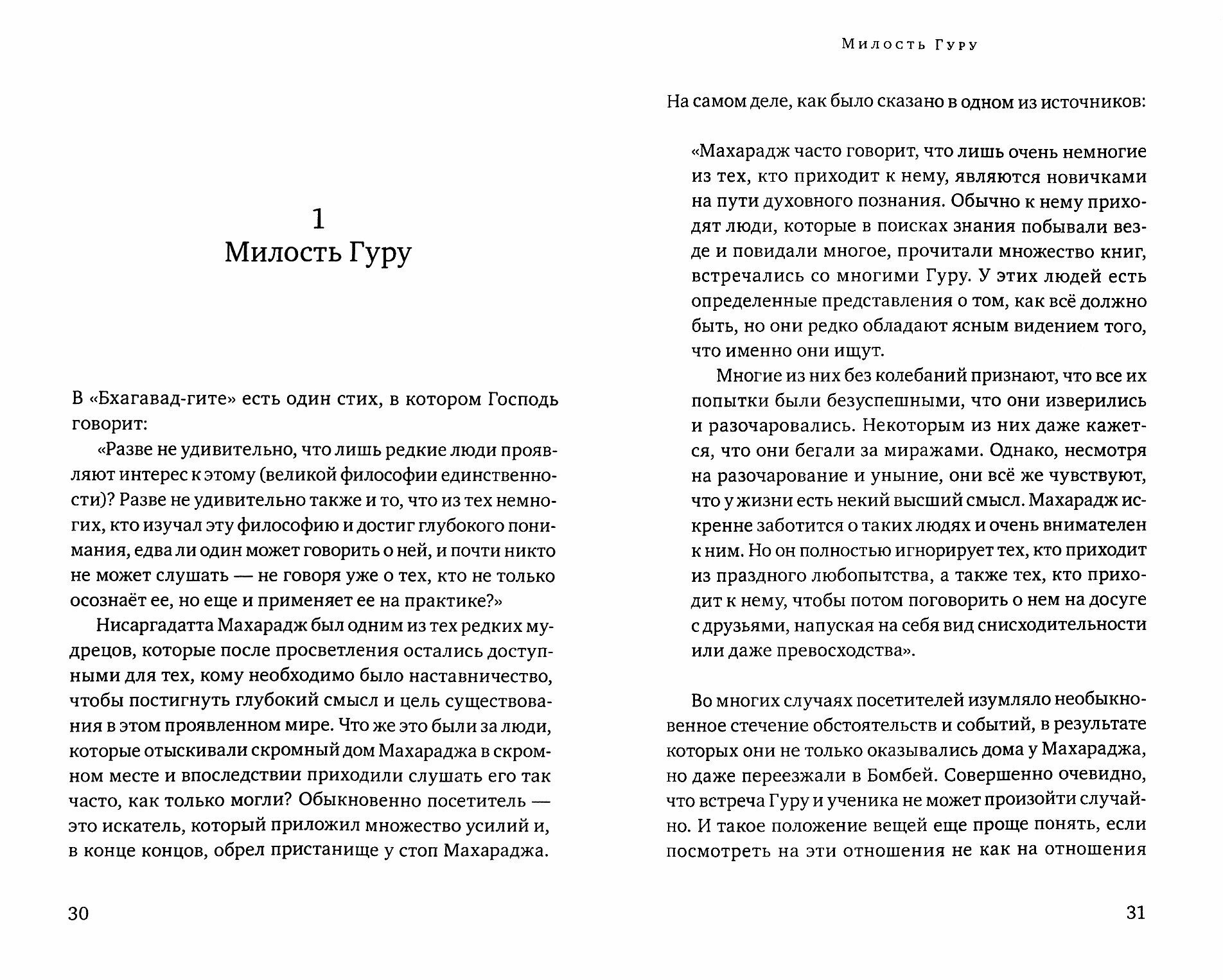 1
Милость Гуру

В «Бхагавад-гите» есть один стих, в котором Господь говорит:

«Разве не удивительно, что лишь редкие люди проявляют интерес к этому (великой философии единственности)? Разве не удивительно также и то, что из тех немногих, кто изучал эту философию и достиг глубокого понимания, едва ли один может говорить о ней, и почти никто не может слушать — не говоря уже о тех, кто не только осознаёт ее, но еще и применяет ее на практике?»

Нисаргадатта Махарадж был одним из тех редких мудрецов, которые после просветления остались доступными для тех, кому необходимо было наставничество, чтобы постигнуть глубокий смысл и цель существования в этом проявленном мире. Что же это были за люди, которые отыскивали скромный дом Махараджа в скромном месте и впоследствии приходили слушать его так часто, как только могли? Обыкновенно посетитель — это искатель, который приложил множество усилий и, в конце концов, обрел пристанище у стоп Махараджа.

30

Милость Гуру

На самом деле, как было сказано в одном из источников:

«Махарадж часто говорит, что лишь очень немногие из тех, кто приходит к нему, являются новичками на пути духовного познания. Обычно к нему приходят люди, которые в поисках знания побывали везде и повидали многое, прочитали множество книг, встречались со многими Гуру. У этих людей есть определенные представления о том, как всё должно быть, но они редко обладают ясным видением того, что именно они ищут.

Многие из них без колебаний признают, что все их попытки были безуспешными, что они изверились и разочаровались. Некоторым из них даже кажется, что они бегали за миражами. Однако, несмотря на разочарование и уныние, они всё же чувствуют, что у жизни есть некий высший смысл. Махарадж искренне заботится о таких людях и очень внимателен к ним. Но он полностью игнорирует тех, кто приходит из праздного любопытства, а также тех, кто приходит к нему, чтобы потом поговорить о нем на досуге с друзьями, напуская на себя вид снисходительности или даже превосходства».

Во многих случаях посетителей изумляло необыкновенное стечение обстоятельств и событий, в результате которых они не только оказывались дома у Махараджа, но даже переезжали в Бомбей. Совершенно очевидно, что встреча Гуру и ученика не может произойти случайно. И такое положение вещей еще проще понять, если посмотреть на эти отношения не как на отношения

31